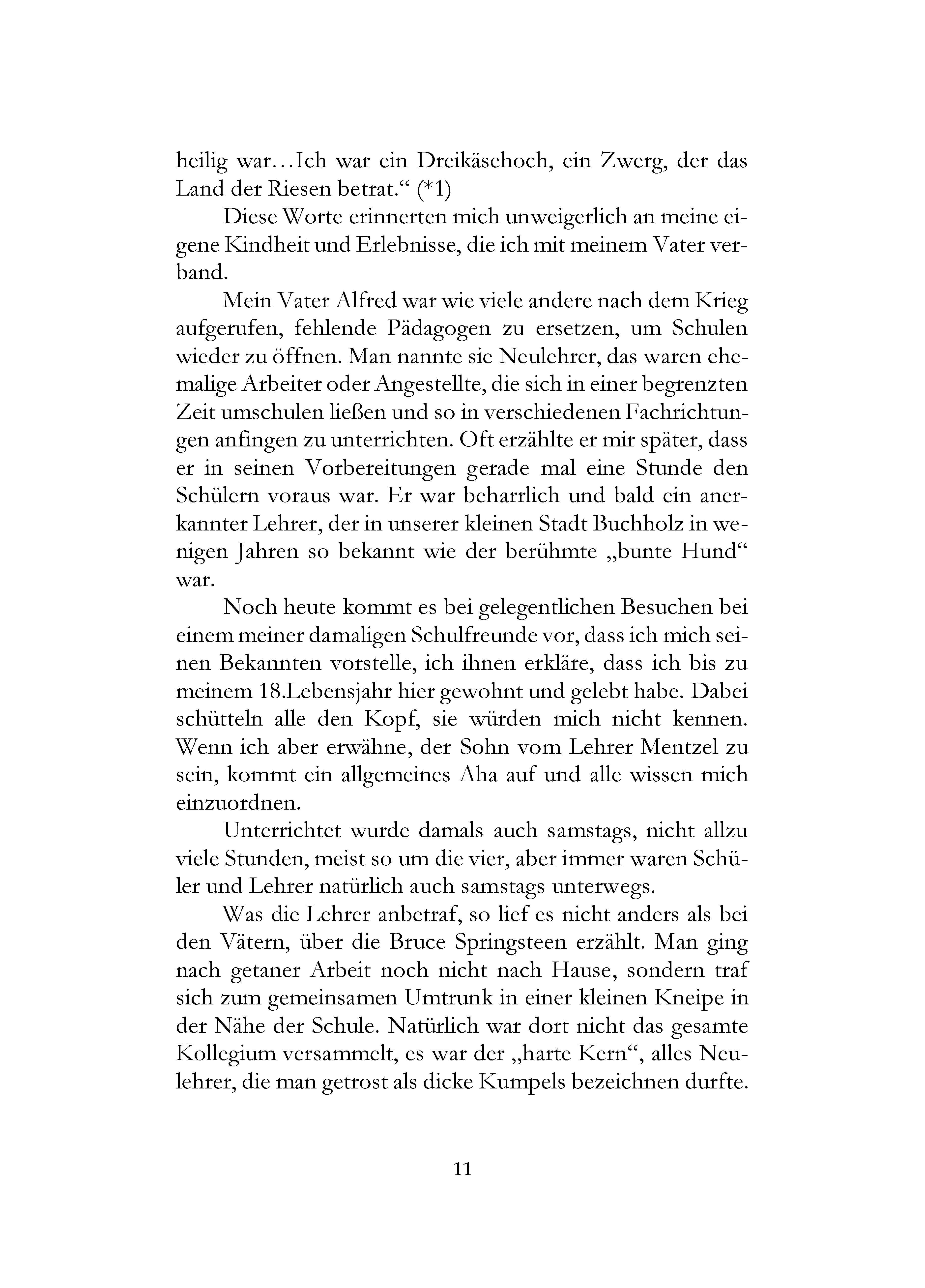 heilig war…Ich war ein Dreikäsehoch, ein Zwerg, der das Land der Riesen betrat.“ (*1)

Diese Worte erinnerten mich unweigerlich an meine eigene Kindheit und Erlebnisse, die ich mit meinem Vater verband.

Mein Vater Alfred war wie viele andere nach dem Krieg aufgerufen, fehlende Pädagogen zu ersetzen, um Schulen wieder zu öffnen. Man nannte sie Neulehrer, das waren ehemalige Arbeiter oder Angestellte, die sich in einer begrenzten Zeit umschulen ließen und so in verschiedenen Fachrichtungen anfingen zu unterrichten. Oft erzählte er mir später, dass er in seinen Vorbereitungen gerade mal eine Stunde den Schülern voraus war. Er war beharrlich und bald ein anerkannter Lehrer, der in unserer kleinen Stadt Buchholz in wenigen Jahren so bekannt wie der berühmte „bunte Hund“ war.

Noch heute kommt es bei gelegentlichen Besuchen bei einem meiner damaligen Schulfreunde vor, dass ich mich seinen Bekannten vorstelle, ich ihnen erkläre, dass ich bis zu meinem 18.Lebensjahr hier gewohnt und gelebt habe. Dabei schütteln alle den Kopf, sie würden mich nicht kennen. Wenn ich aber erwähne, der Sohn vom Lehrer Mentzel zu sein, kommt ein allgemeines Aha auf und alle wissen mich einzuordnen.

Unterrichtet wurde damals auch samstags, nicht allzu viele Stunden, meist so um die vier, aber immer waren Schüler und Lehrer natürlich auch samstags unterwegs.

Was die Lehrer anbetraf, so lief es nicht anders als bei den Vätern, über die Bruce Springsteen erzählt. Man ging nach getaner Arbeit noch nicht nach Hause, sondern traf sich zum gemeinsamen Umtrunk in einer kleinen Kneipe in der Nähe der Schule. Natürlich war dort nicht das gesamte Kollegium versammelt, es war der „harte Kern“, alles Neulehrer, die man getrost als dicke Kumpels bezeichnen durfte.

11